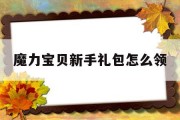 魔力宝贝新手礼包怎么领